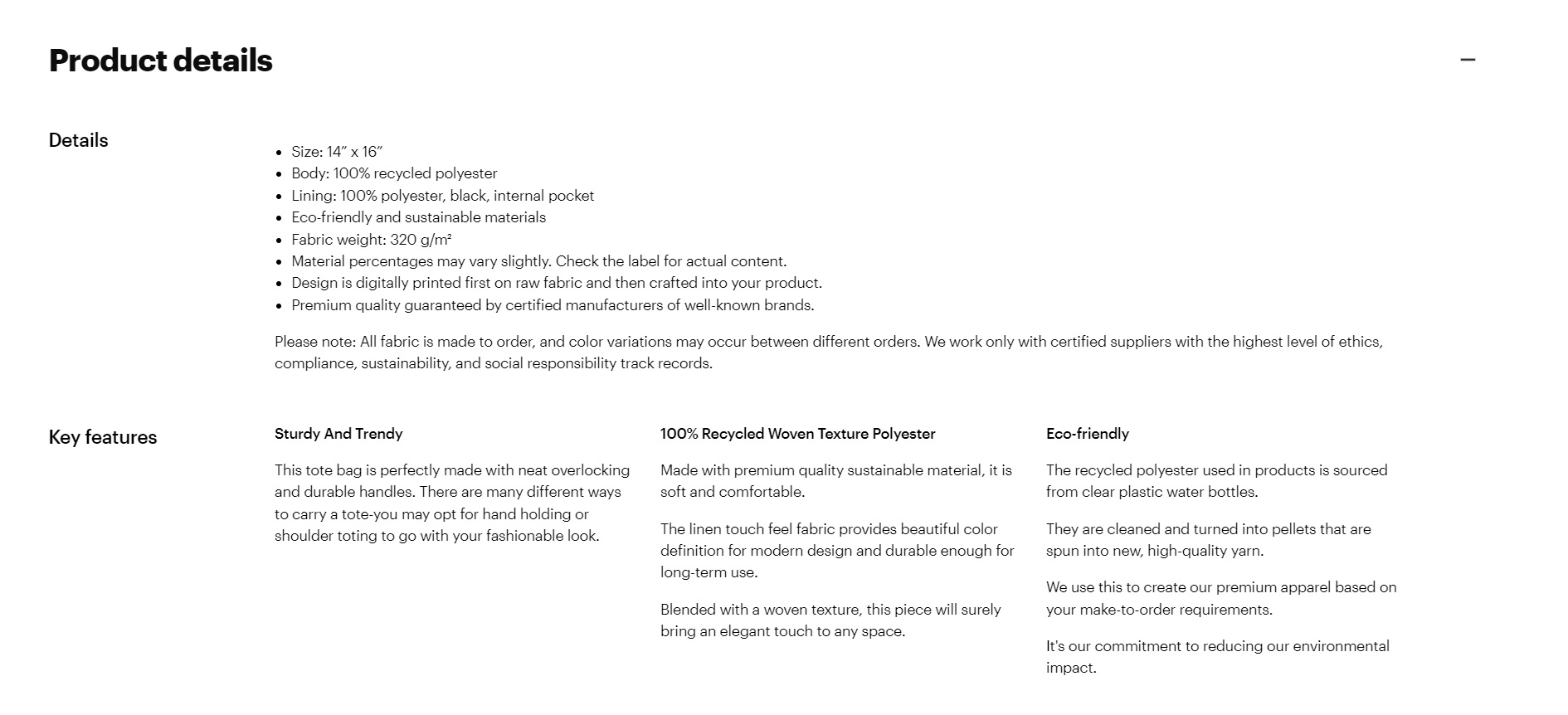 Product details

—

Details

- Size: 14″ x 16″
- Body: 100% recycled polyester
- Lining: 100% polyester, black, internal pocket
- Eco-friendly and sustainable materials
- Fabric weight: 320 g/m²
- Material percentages may vary slightly. Check the label for actual content.
- Design is digitally printed first on raw fabric and then crafted into your product.
- Premium quality guaranteed by certified manufacturers of well-known brands.

Please note: All fabric is made to order, and color variations may occur between different orders. We work only with certified suppliers with the highest level of ethics, compliance, sustainability, and social responsibility track records.

Key features

Sturdy And Trendy

This tote bag is perfectly made with neat overlocking and durable handles. There are many different ways to carry a tote-you may opt for hand holding or shoulder toting to go with your fashionable look.

100% Recycled Woven Texture Polyester

Made with premium quality sustainable material, it is soft and comfortable.

The linen touch feel fabric provides beautiful color definition for modern design and durable enough for long-term use.

Blended with a woven texture, this piece will surely bring an elegant touch to any space.

Eco-friendly

The recycled polyester used in products is sourced from clear plastic water bottles.

They are cleaned and turned into pellets that are spun into new, high-quality yarn.

We use this to create our premium apparel based on your make-to-order requirements.

It's our commitment to reducing our environmental impact.